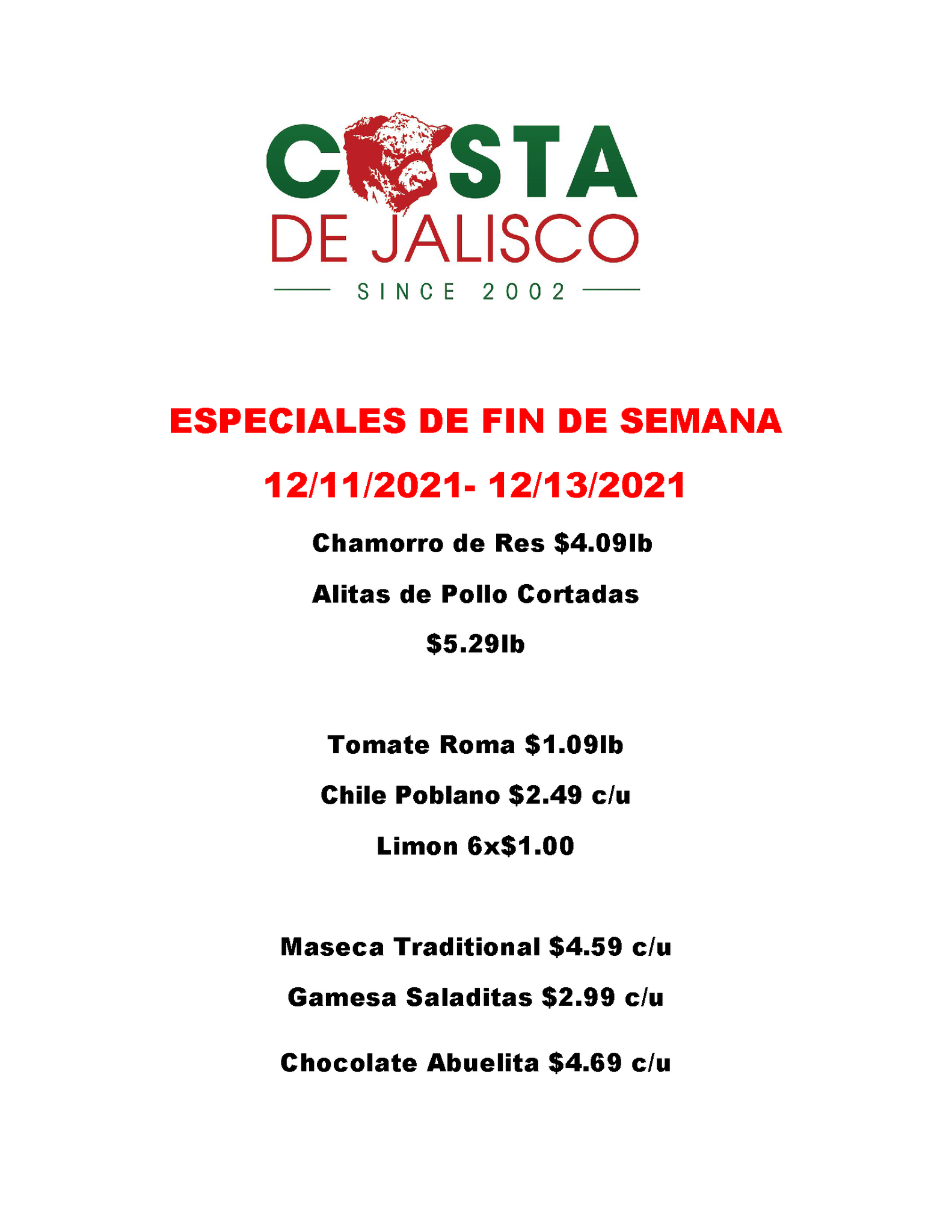 COSTA
DE JALISCO
SINCE 2002

ESPECIALES DE FIN DE SEMANA

12/11/2021- 12/13/2021

Chamorro de Res $4.09lb

Alitas de Pollo Cortadas

$5.29lb

Tomate Roma $1.09lb

Chile Poblano $2.49 c/u

Limon 6x$1.00

Maseca Traditional $4.59 c/u

Gamesa Saladitas $2.99 c/u

Chocolate Abuelita $4.69 c/u